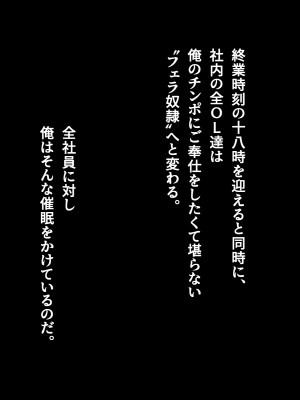 終業時刻の十八時を迎えると同時に、
社内の全ＯＬ達は
俺のチンポにご奉仕をしたくて堪らない
〝フェラ奴隷〟へと変わる。

全社員に対し
俺はそんな催眠をかけているのだ。